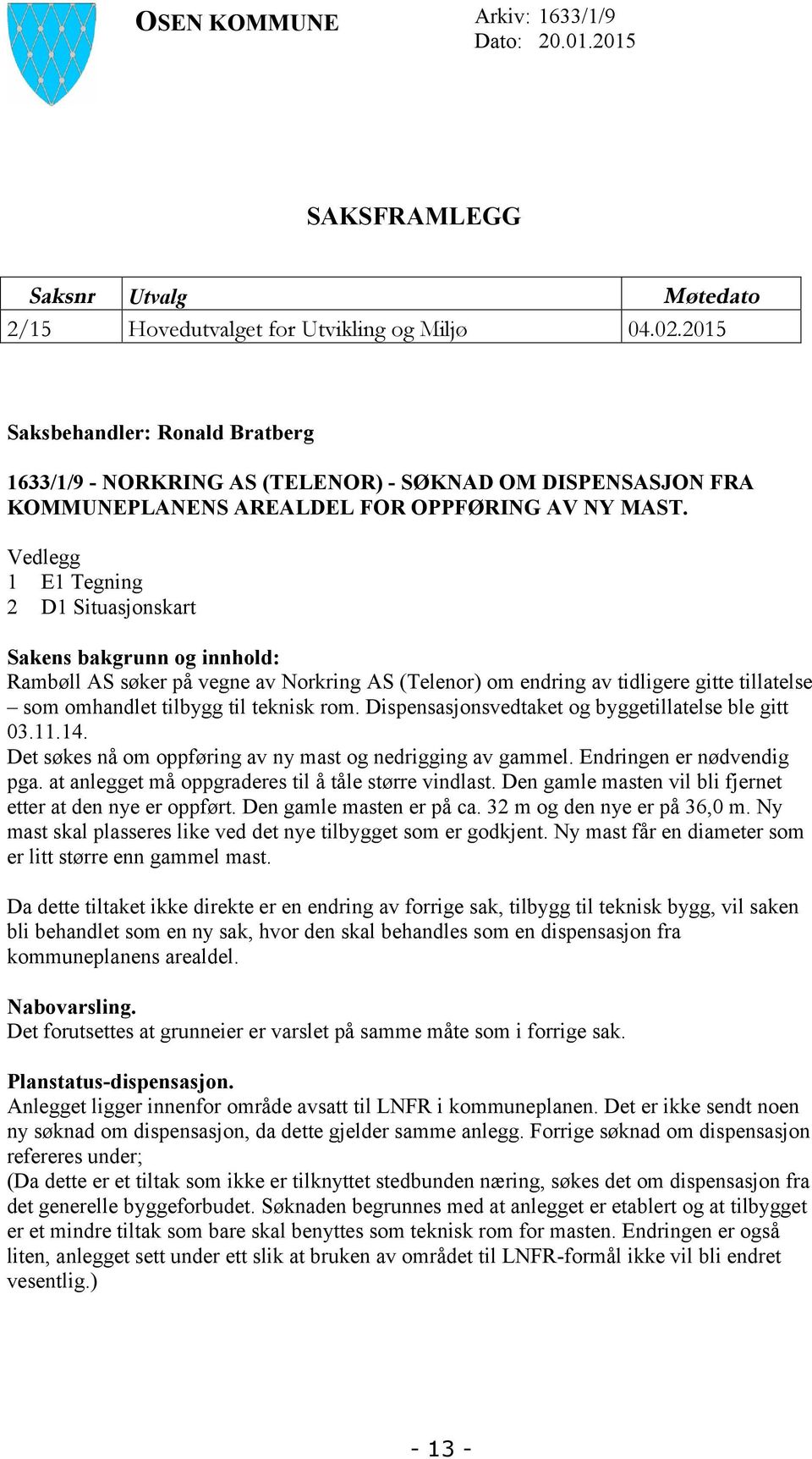 OSEN KOMMUNE

Arkiv: 1633/1/9
Dato: 20.01.2015

SAKSFRAMLEGG

| Saksnr | Utvalg | Møtedato |
|---|---|---|
| 2/15 | Hovedutvalget for Utvikling og Miljø | 04.02.2015 |

Saksbehandler: Ronald Bratberg

1633/1/9 - NORKRING AS (TELENOR) - SØKNAD OM DISPENSASJON FRA KOMMUNEPLANENS AREALDEL FOR OPPFØRING AV NY MAST.

Vedlegg
1 E1 Tegning
2 D1 Situasjonskart

Sakens bakgrunn og innhold:
Rambøll AS søker på vegne av Norkring AS (Telenor) om endring av tidligere gitte tillatelse – som omhandlet tilbygg til teknisk rom. Dispensasjonsvedtaket og byggetillatelse ble gitt 03.11.14.
Det søkes nå om oppføring av ny mast og nedrigging av gammel. Endringen er nødvendig pga. at anlegget må oppgraderes til å tåle større vindlast. Den gamle masten vil bli fjernet etter at den nye er oppført. Den gamle masten er på ca. 32 m og den nye er på 36,0 m. Ny mast skal plasseres like ved det nye tilbygget som er godkjent. Ny mast får en diameter som er litt større enn gammel mast.

Da dette tiltaket ikke direkte er en endring av forrige sak, tilbygg til teknisk bygg, vil saken bli behandlet som en ny sak, hvor den skal behandles som en dispensasjon fra kommuneplanens arealdel.

Nabovarsling.
Det forutsettes at grunneier er varslet på samme måte som i forrige sak.

Planstatus-dispensasjon.
Anlegget ligger innenfor område avsatt til LNFR i kommuneplanen. Det er ikke sendt noen ny søknad om dispensasjon, da dette gjelder samme anlegg. Forrige søknad om dispensasjon refereres under;
(Da dette er et tiltak som ikke er tilknyttet stedbunden næring, søkes det om dispensasjon fra det generelle byggeforbudet. Søknaden begrunnes med at anlegget er etablert og at tilbygget er et mindre tiltak som bare skal benyttes som teknisk rom for masten. Endringen er også liten, anlegget sett under ett slik at bruken av området til LNFR-formål ikke vil bli endret vesentlig.)

- 13 -